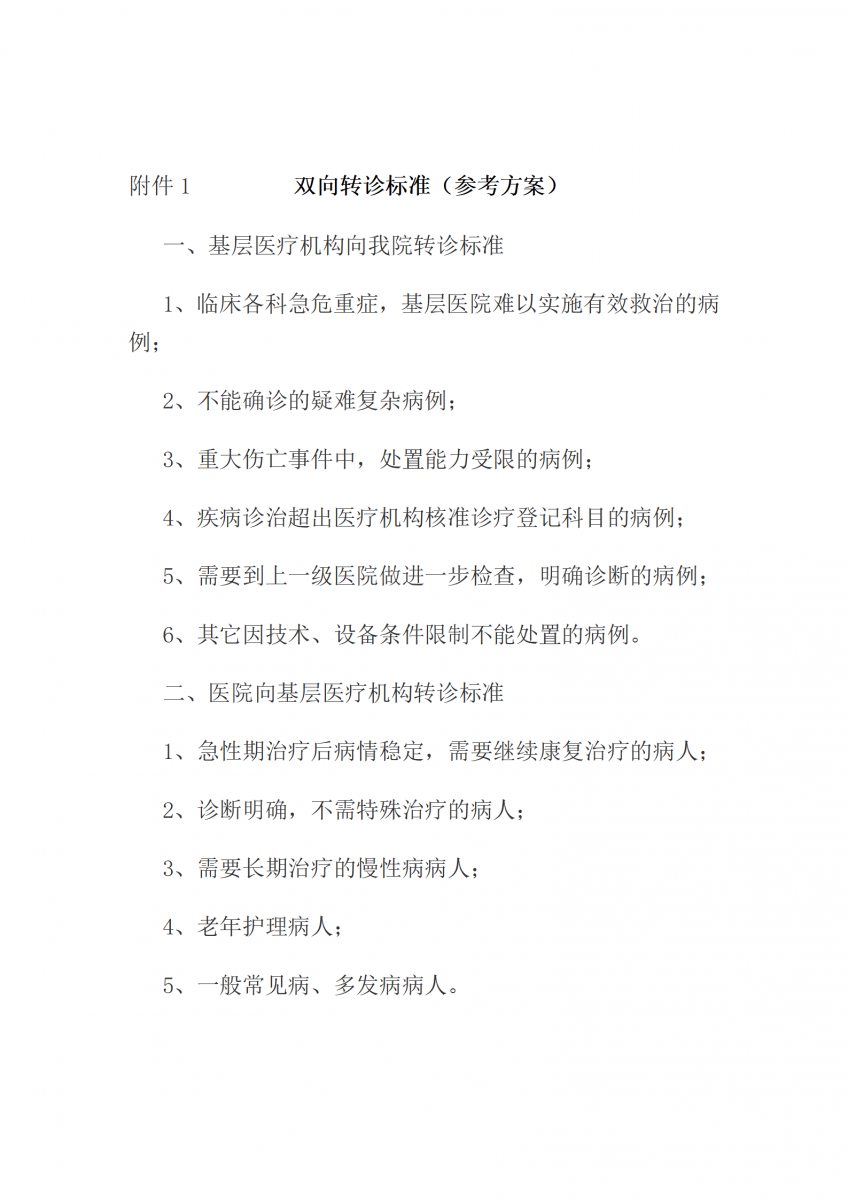 附件 1　　　　双向转诊标准（参考方案）

一、基层医疗机构向我院转诊标准

1、临床各科急危重症，基层医院难以实施有效救治的病例；

2、不能确诊的疑难复杂病例；

3、重大伤亡事件中，处置能力受限的病例；

4、疾病诊治超出医疗机构核准诊疗登记科目的病例；

5、需要到上一级医院做进一步检查，明确诊断的病例；

6、其它因技术、设备条件限制不能处置的病例。

二、医院向基层医疗机构转诊标准

1、急性期治疗后病情稳定，需要继续康复治疗的病人；

2、诊断明确，不需特殊治疗的病人；

3、需要长期治疗的慢性病病人；

4、老年护理病人；

5、一般常见病、多发病病人。